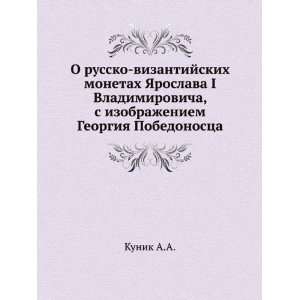 О русско-византийских монетах Ярослава I Владимировича, с изображением Георгия Победоносца

Куник А.А.